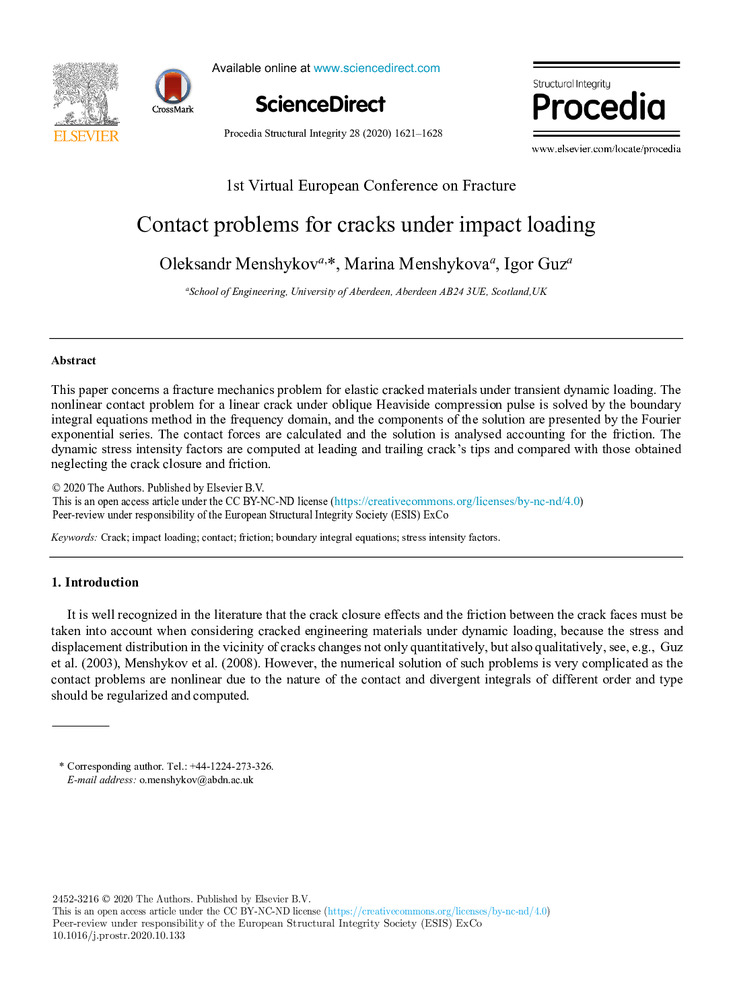 ELSEVIER

CrossMark

Available online at www.sciencedirect.com

ScienceDirect

Procedia Structural Integrity 28 (2020) 1621–1628

Structural Integrity
Procedia

www.elsevier.com/locate/procedia

1st Virtual European Conference on Fracture

Contact problems for cracks under impact loading

Oleksandr Menshykov$^{a,*}$, Marina Menshykova$^{a}$, Igor Guz$^{a}$

$^{a}$School of Engineering, University of Aberdeen, Aberdeen AB24 3UE, Scotland,UK

Abstract

This paper concerns a fracture mechanics problem for elastic cracked materials under transient dynamic loading. The nonlinear contact problem for a linear crack under oblique Heaviside compression pulse is solved by the boundary integral equations method in the frequency domain, and the components of the solution are presented by the Fourier exponential series. The contact forces are calculated and the solution is analysed accounting for the friction. The dynamic stress intensity factors are computed at leading and trailing crack's tips and compared with those obtained neglecting the crack closure and friction.

© 2020 The Authors. Published by Elsevier B.V.
This is an open access article under the CC BY-NC-ND license (https://creativecommons.org/licenses/by-nc-nd/4.0)
Peer-review under responsibility of the European Structural Integrity Society (ESIS) ExCo

Keywords: Crack; impact loading; contact; friction; boundary integral equations; stress intensity factors.

1. Introduction

It is well recognized in the literature that the crack closure effects and the friction between the crack faces must be taken into account when considering cracked engineering materials under dynamic loading, because the stress and displacement distribution in the vicinity of cracks changes not only quantitatively, but also qualitatively, see, e.g., Guz et al. (2003), Menshykov et al. (2008). However, the numerical solution of such problems is very complicated as the contact problems are nonlinear due to the nature of the contact and divergent integrals of different order and type should be regularized and computed.

* Corresponding author. Tel.: +44-1224-273-326.
E-mail address: o.menshykov@abdn.ac.uk

2452-3216 © 2020 The Authors. Published by Elsevier B.V.
This is an open access article under the CC BY-NC-ND license (https://creativecommons.org/licenses/by-nc-nd/4.0)
Peer-review under responsibility of the European Structural Integrity Society (ESIS) ExCo
10.1016/j.prostr.2020.10.133